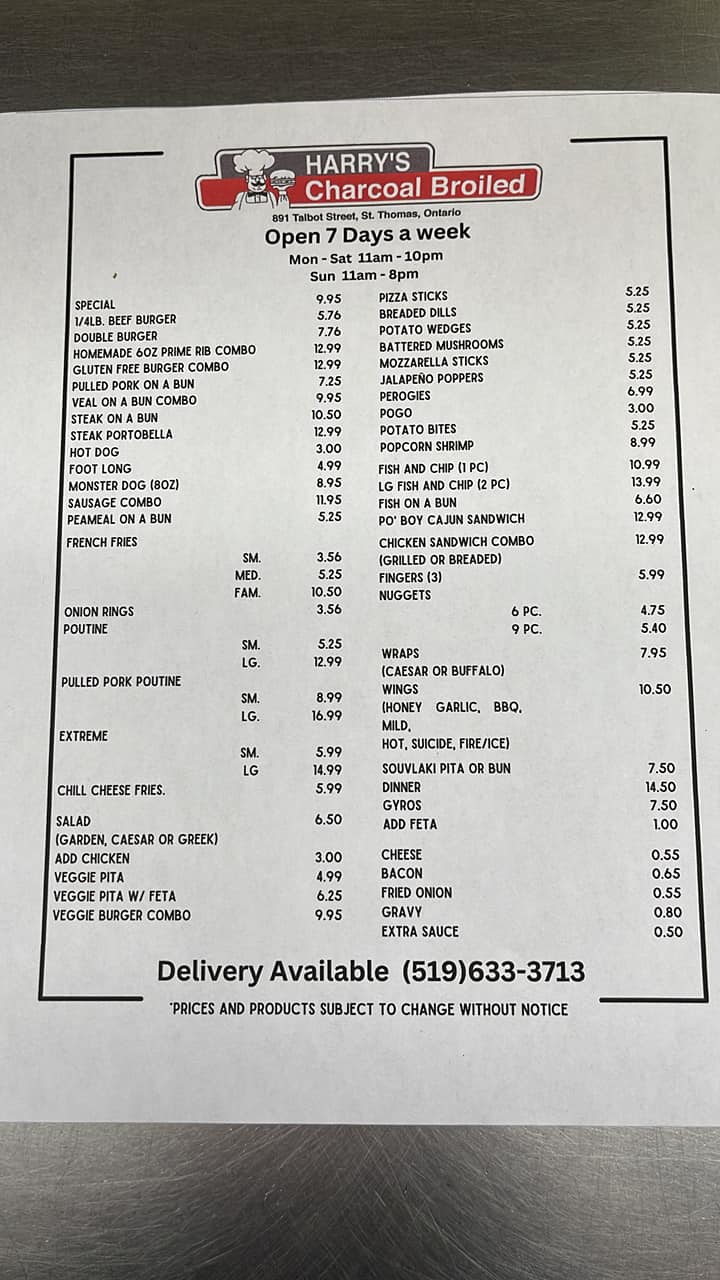 HARRY'S
Charcoal Broiled
891 Talbot Street, St. Thomas, Ontario

Open 7 Days a week
Mon - Sat 11am - 10pm
Sun 11am - 8pm

SPECIAL 9.95
1/4LB. BEEF BURGER 5.76
DOUBLE BURGER 7.76
HOMEMADE 6OZ PRIME RIB COMBO 12.99
GLUTEN FREE BURGER COMBO 12.99
PULLED PORK ON A BUN 7.25
VEAL ON A BUN COMBO 9.95
STEAK ON A BUN 10.50
STEAK PORTOBELLA 12.99
HOT DOG 3.00
FOOT LONG 4.99
MONSTER DOG (8OZ) 8.95
SAUSAGE COMBO 11.95
PEAMEAL ON A BUN 5.25
FRENCH FRIES
SM. 3.56
MED. 5.25
FAM. 10.50
ONION RINGS 3.56
POUTINE
SM. 5.25
LG. 12.99
PULLED PORK POUTINE
SM. 8.99
LG. 16.99
EXTREME
SM. 5.99
LG 14.99
CHILL CHEESE FRIES. 5.99
SALAD 6.50
(GARDEN, CAESAR OR GREEK)
ADD CHICKEN 3.00
VEGGIE PITA 4.99
VEGGIE PITA W/ FETA 6.25
VEGGIE BURGER COMBO 9.95

PIZZA STICKS 5.25
BREADED DILLS 5.25
POTATO WEDGES 5.25
BATTERED MUSHROOMS 5.25
MOZZARELLA STICKS 5.25
JALAPEÑO POPPERS 5.25
PEROGIES 6.99
POGO 3.00
POTATO BITES 5.25
POPCORN SHRIMP 8.99
FISH AND CHIP (1 PC) 10.99
LG FISH AND CHIP (2 PC) 13.99
FISH ON A BUN 6.60
PO' BOY CAJUN SANDWICH 12.99
CHICKEN SANDWICH COMBO 12.99
(GRILLED OR BREADED)
FINGERS (3) 5.99
NUGGETS
6 PC. 4.75
9 PC. 5.40
WRAPS 7.95
(CAESAR OR BUFFALO)
WINGS 10.50
(HONEY GARLIC, BBQ, MILD,
HOT, SUICIDE, FIRE/ICE)
SOUVLAKI PITA OR BUN 7.50
DINNER 14.50
GYROS 7.50
ADD FETA 1.00
CHEESE 0.55
BACON 0.65
FRIED ONION 0.55
GRAVY 0.80
EXTRA SAUCE 0.50

Delivery Available (519)633-3713
*PRICES AND PRODUCTS SUBJECT TO CHANGE WITHOUT NOTICE